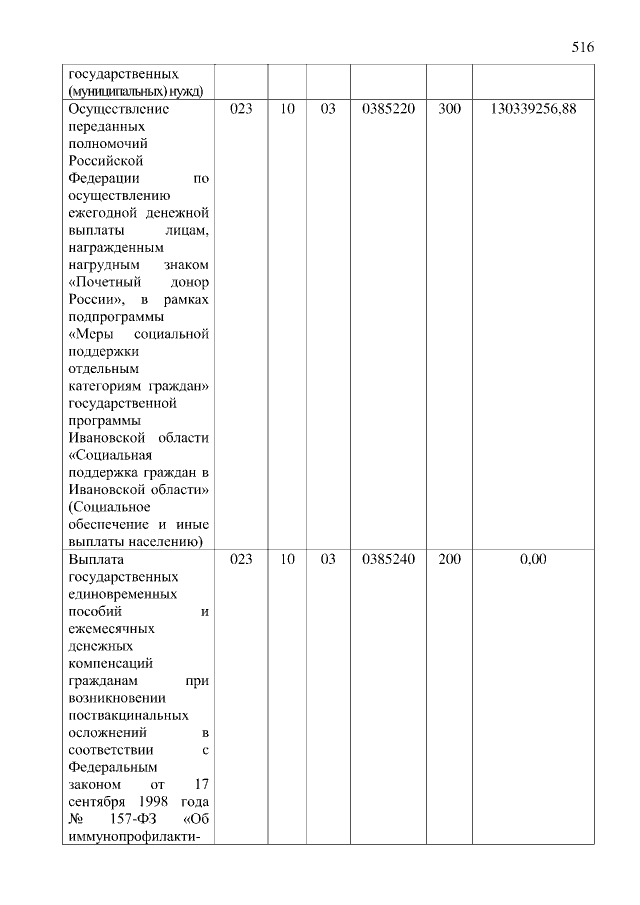 516

| | | | | | | |
|---|---|---|---|---|---|---|
| государственных (муниципальных) нужд) | | | | | | |
| Осуществление переданных полномочий Российской Федерации по осуществлению ежегодной денежной выплаты лицам, награжденным нагрудным знаком «Почетный донор России», в рамках подпрограммы «Меры социальной поддержки отдельным категориям граждан» государственной программы Ивановской области «Социальная поддержка граждан в Ивановской области» (Социальное обеспечение и иные выплаты населению) | 023 | 10 | 03 | 0385220 | 300 | 130339256,88 |
| Выплата государственных единовременных пособий и ежемесячных денежных компенсаций гражданам при возникновении поствакцинальных осложнений в соответствии с Федеральным законом от 17 сентября 1998 года № 157-ФЗ «Об иммунопрофилакти- | 023 | 10 | 03 | 0385240 | 200 | 0,00 |